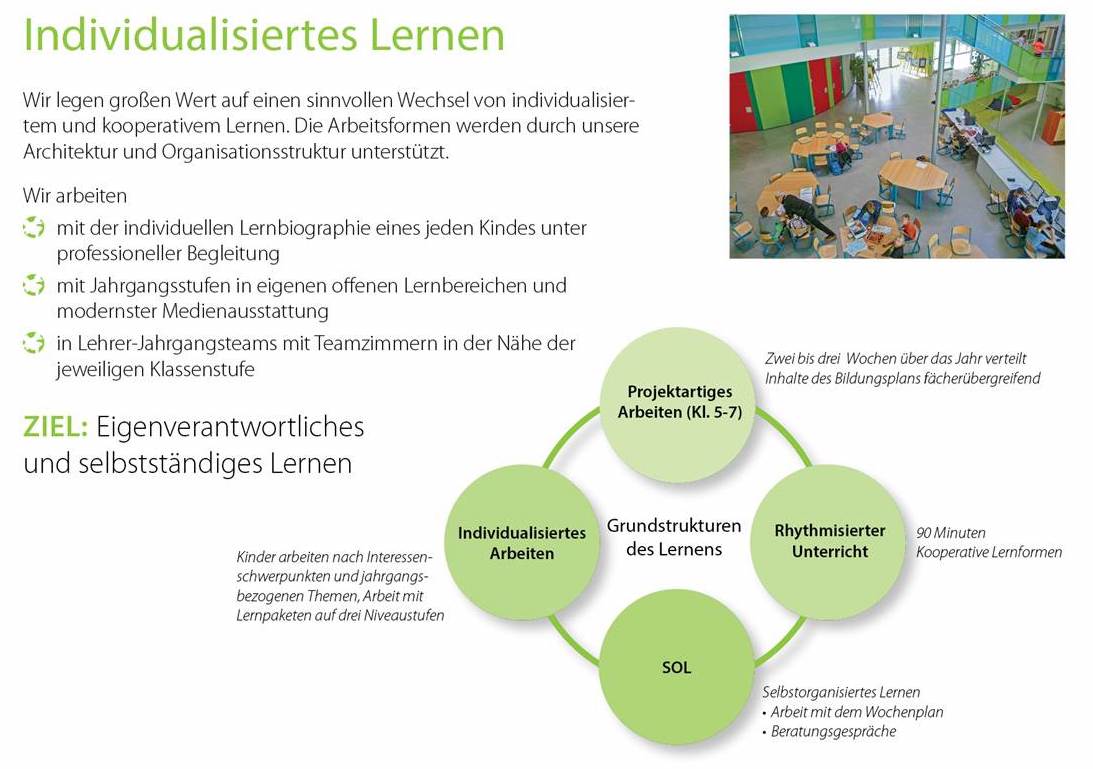 Individualisiertes Lernen

Wir legen großen Wert auf einen sinnvollen Wechsel von individualisiertem und kooperativem Lernen. Die Arbeitsformen werden durch unsere Architektur und Organisationsstruktur unterstützt.

Wir arbeiten

mit der individuellen Lernbiographie eines jeden Kindes unter professioneller Begleitung

mit Jahrgangsstufen in eigenen offenen Lernbereichen und modernster Medienausstattung

in Lehrer-Jahrgangsteams mit Teamzimmern in der Nähe der jeweiligen Klassenstufe

ZIEL: Eigenverantwortliches und selbstständiges Lernen

Projektartiges Arbeiten (Kl. 5-7)

Zwei bis drei Wochen über das Jahr verteilt Inhalte des Bildungsplans fächerübergreifend

Individualisiertes Arbeiten

Kinder arbeiten nach Interessenschwerpunkten und jahrgangsbezogenen Themen, Arbeit mit Lernpaketen auf drei Niveaustufen

Grundstrukturen des Lernens

Rhythmisierter Unterricht

90 Minuten
Kooperative Lernformen

SOL

Selbstorganisiertes Lernen
• Arbeit mit dem Wochenplan
• Beratungsgespräche